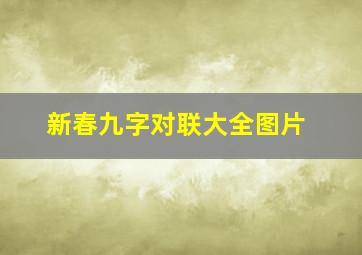 新春九字对联大全图片